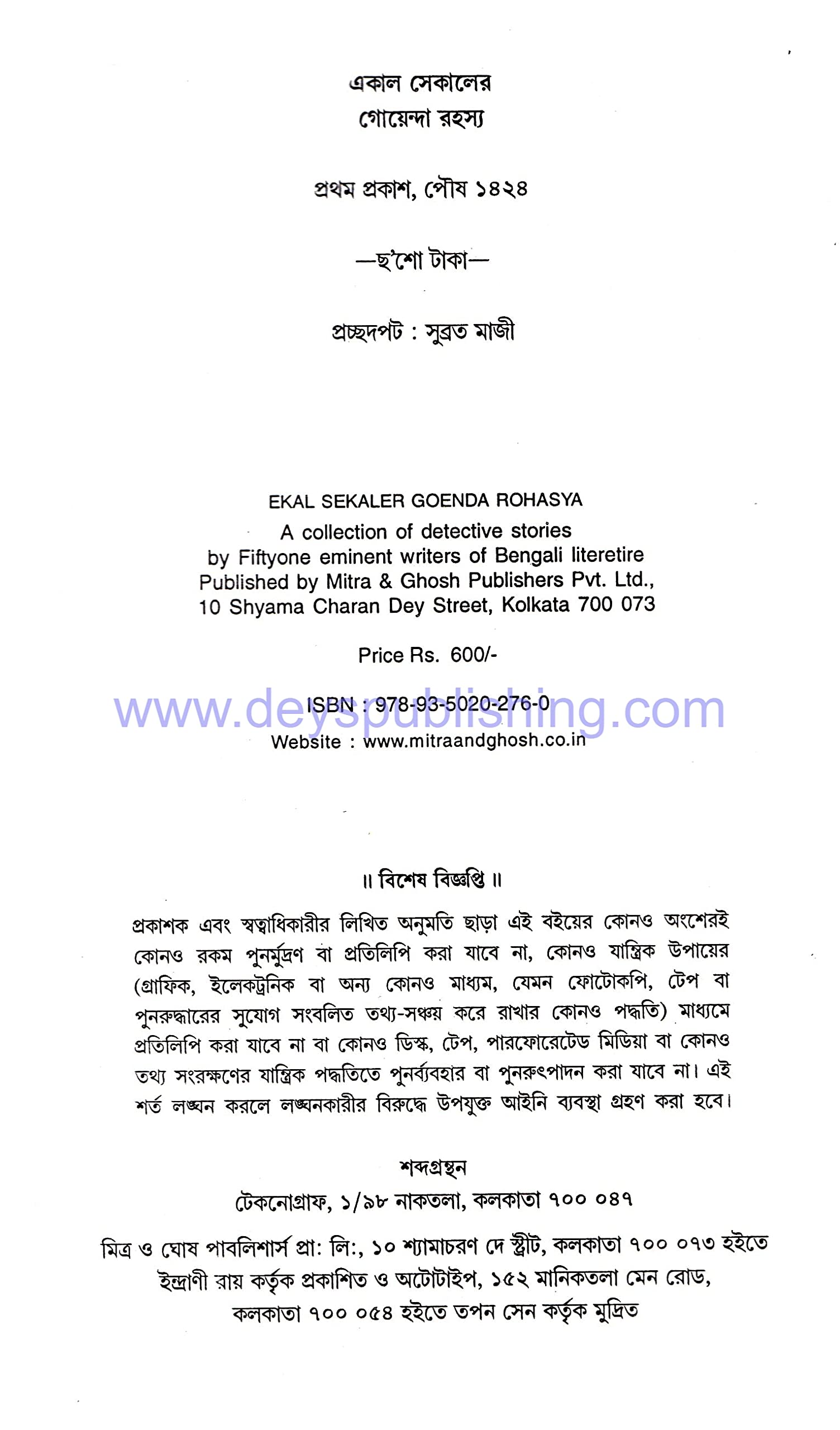 একাল সেকালের
গোয়েন্দা রহস্য

প্রথম প্রকাশ, পৌষ ১৪২৪

—ছ'শো টাকা—

প্রচ্ছদপট : সুব্রত মাজী

EKAL SEKALER GOENDA ROHASYA
A collection of detective stories
by Fiftyone eminent writers of Bengali literetire
Published by Mitra & Ghosh Publishers Pvt. Ltd.,
10 Shyama Charan Dey Street, Kolkata 700 073

Price Rs. 600/-

ISBN : 978-93-5020-276-0
Website : www.mitraandghosh.co.in

॥ বিশেষ বিজ্ঞপ্তি ॥

প্রকাশক এবং স্বত্বাধিকারীর লিখিত অনুমতি ছাড়া এই বইয়ের কোনও অংশেরই কোনও রকম পুনর্মুদ্রণ বা প্রতিলিপি করা যাবে না, কোনও যান্ত্রিক উপায়ের (গ্রাফিক, ইলেকট্রনিক বা অন্য কোনও মাধ্যম, যেমন ফোটোকপি, টেপ বা পুনরুদ্ধারের সুযোগ সংবলিত তথ্য-সঞ্চয় করে রাখার কোনও পদ্ধতি) মাধ্যমে প্রতিলিপি করা যাবে না বা কোনও ডিস্ক, টেপ, পারফোরেটেড মিডিয়া বা কোনও তথ্য সংরক্ষণের যান্ত্রিক পদ্ধতিতে পুনর্ব্যবহার বা পুনরুৎপাদন করা যাবে না। এই শর্ত লঙ্ঘন করলে লঙ্ঘনকারীর বিরুদ্ধে উপযুক্ত আইনি ব্যবস্থা গ্রহণ করা হবে।

শব্দগ্রন্থন
টেকনোগ্রাফ, ১/৯৮ নাকতলা, কলকাতা ৭০০ ০৪৭

মিত্র ও ঘোষ পাবলিশার্স প্রা: লি:, ১০ শ্যামাচরণ দে স্ট্রীট, কলকাতা ৭০০ ০৭৩ হইতে ইন্দ্রাণী রায় কর্তৃক প্রকাশিত ও অটোটাইপ, ১৫২ মানিকতলা মেন রোড, কলকাতা ৭০০ ০৫৪ হইতে তপন সেন কর্তৃক মুদ্রিত

www.deyspublishing.com